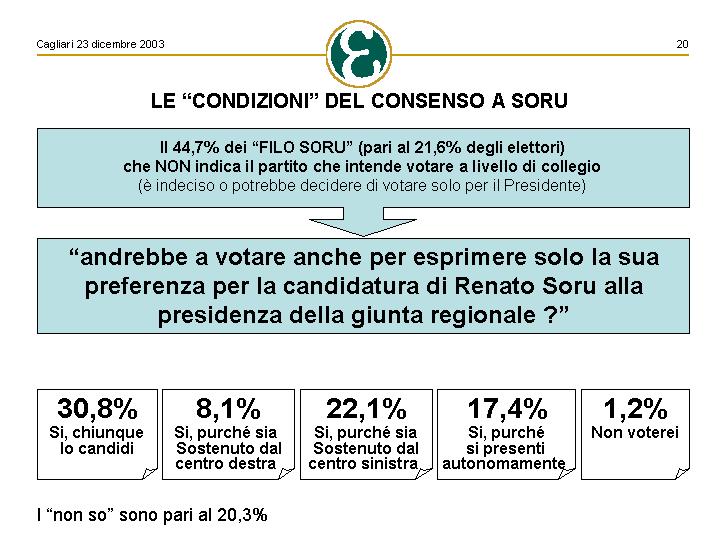 Cagliari 23 dicembre 2003

20

LE “CONDIZIONI” DEL CONSENSO A SORU

Il 44,7% dei “FILO SORU” (pari al 21,6% degli elettori) che NON indica il partito che intende votare a livello di collegio (è indeciso o potrebbe decidere di votare solo per il Presidente)

“andrebbe a votare anche per esprimere solo la sua preferenza per la candidatura di Renato Soru alla presidenza della giunta regionale ?”

30,8%
Si, chiunque lo candidi

8,1%
Si, purché sia Sostenuto dal centro destra

22,1%
Si, purché sia Sostenuto dal centro sinistra

17,4%
Si, purché si presenti autonomamente

1,2%
Non voterei

I “non so” sono pari al 20,3%